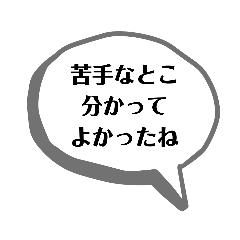 苦手なとこ
分かって
よかったね